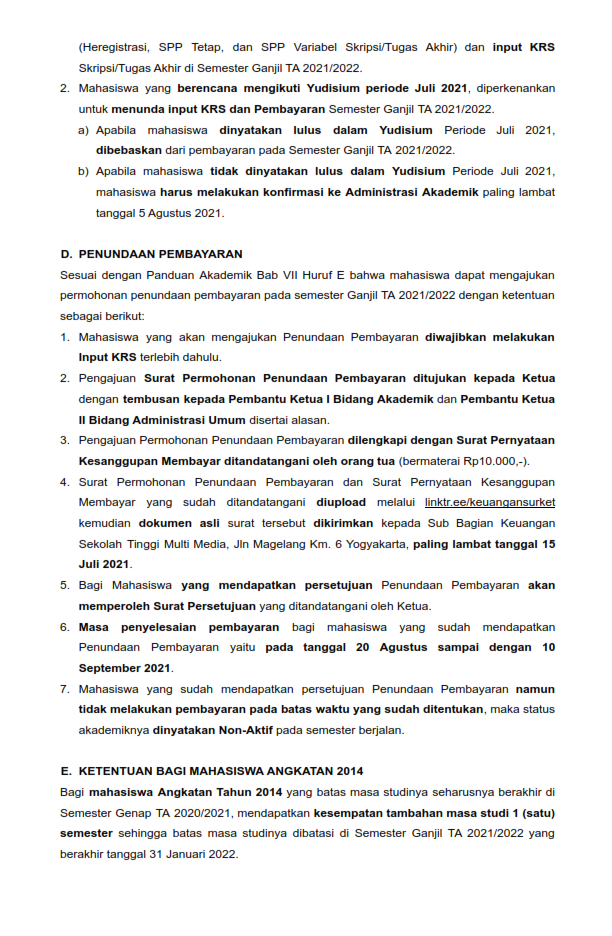 (Heregistrasi, SPP Tetap, dan SPP Variabel Skripsi/Tugas Akhir) dan input KRS Skripsi/Tugas Akhir di Semester Ganjil TA 2021/2022.

2. Mahasiswa yang berencana mengikuti Yudisium periode Juli 2021, diperkenankan untuk menunda input KRS dan Pembayaran Semester Ganjil TA 2021/2022.
a) Apabila mahasiswa dinyatakan lulus dalam Yudisium Periode Juli 2021, dibebaskan dari pembayaran pada Semester Ganjil TA 2021/2022.
b) Apabila mahasiswa tidak dinyatakan lulus dalam Yudisium Periode Juli 2021, mahasiswa harus melakukan konfirmasi ke Administrasi Akademik paling lambat tanggal 5 Agustus 2021.

D. PENUNDAAN PEMBAYARAN
Sesuai dengan Panduan Akademik Bab VII Huruf E bahwa mahasiswa dapat mengajukan permohonan penundaan pembayaran pada semester Ganjil TA 2021/2022 dengan ketentuan sebagai berikut:
1. Mahasiswa yang akan mengajukan Penundaan Pembayaran diwajibkan melakukan Input KRS terlebih dahulu.
2. Pengajuan Surat Permohonan Penundaan Pembayaran ditujukan kepada Ketua dengan tembusan kepada Pembantu Ketua I Bidang Akademik dan Pembantu Ketua II Bidang Administrasi Umum disertai alasan.
3. Pengajuan Permohonan Penundaan Pembayaran dilengkapi dengan Surat Pernyataan Kesanggupan Membayar ditandatangani oleh orang tua (bermaterai Rp10.000,-).
4. Surat Permohonan Penundaan Pembayaran dan Surat Pernyataan Kesanggupan Membayar yang sudah ditandatangani diupload melalui linktr.ee/keuangansurket kemudian dokumen asli surat tersebut dikirimkan kepada Sub Bagian Keuangan Sekolah Tinggi Multi Media, Jln Magelang Km. 6 Yogyakarta, paling lambat tanggal 15 Juli 2021.
5. Bagi Mahasiswa yang mendapatkan persetujuan Penundaan Pembayaran akan memperoleh Surat Persetujuan yang ditandatangani oleh Ketua.
6. Masa penyelesaian pembayaran bagi mahasiswa yang sudah mendapatkan Penundaan Pembayaran yaitu pada tanggal 20 Agustus sampai dengan 10 September 2021.
7. Mahasiswa yang sudah mendapatkan persetujuan Penundaan Pembayaran namun tidak melakukan pembayaran pada batas waktu yang sudah ditentukan, maka status akademiknya dinyatakan Non-Aktif pada semester berjalan.

E. KETENTUAN BAGI MAHASISWA ANGKATAN 2014
Bagi mahasiswa Angkatan Tahun 2014 yang batas masa studinya seharusnya berakhir di Semester Genap TA 2020/2021, mendapatkan kesempatan tambahan masa studi 1 (satu) semester sehingga batas masa studinya dibatasi di Semester Ganjil TA 2021/2022 yang berakhir tanggal 31 Januari 2022.